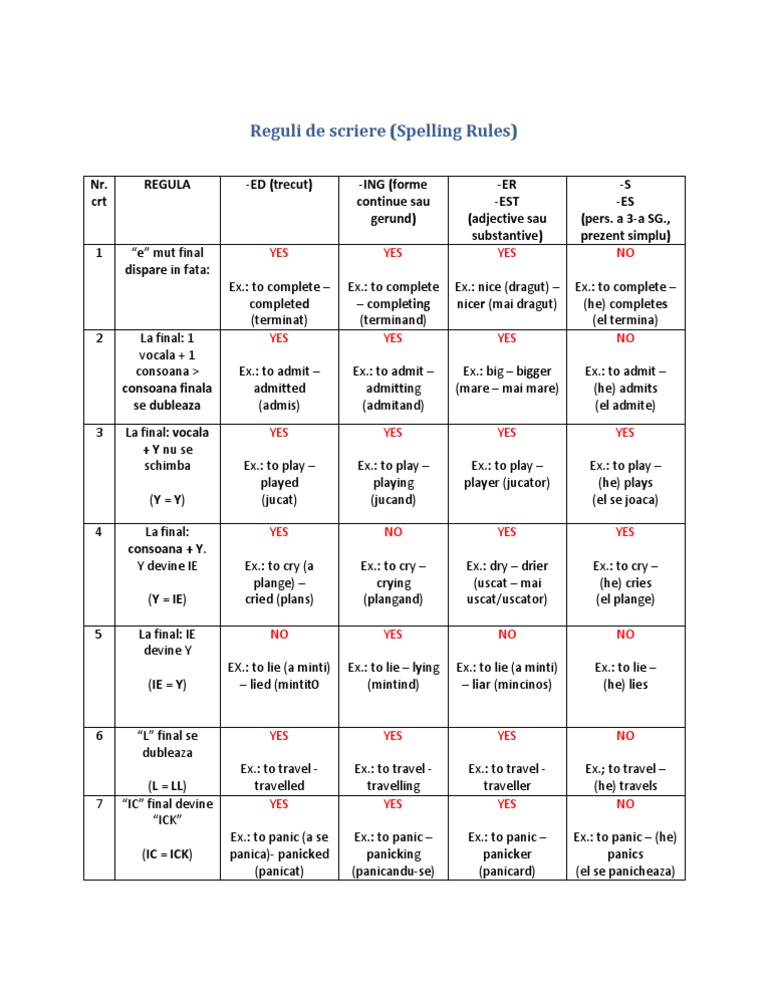 Reguli de scriere (Spelling Rules)

| Nr. crt | REGULA | -ED (trecut) | -ING (forme continue sau gerund) | -ER -EST (adjective sau substantive) | -S -ES (pers. a 3-a SG., prezent simplu) |
|---|---|---|---|---|---|
| 1 | "e" mut final dispare in fata: | YES Ex.: to complete – completed (terminat) | YES Ex.: to complete – completing (terminand) | YES Ex.: nice (dragut) – nicer (mai dragut) | NO Ex.: to complete – (he) completes (el termina) |
| 2 | La final: 1 vocala + 1 consoana > consoana finala se dubleaza | YES Ex.: to admit – admitted (admis) | YES Ex.: to admit – admitting (admitand) | YES Ex.: big – bigger (mare – mai mare) | NO Ex.: to admit – (he) admits (el admite) |
| 3 | La final: vocala + Y nu se schimba (Y = Y) | YES Ex.: to play – played (jucat) | YES Ex.: to play – playing (jucand) | YES Ex.: to play – player (jucator) | YES Ex.: to play – (he) plays (el se joaca) |
| 4 | La final: consoana + Y. Y devine IE (Y = IE) | YES Ex.: to cry (a plange) – cried (plans) | NO Ex.: to cry – crying (plangand) | YES Ex.: dry – drier (uscat – mai uscat/uscator) | YES Ex.: to cry – (he) cries (el plange) |
| 5 | La final: IE devine Y (IE = Y) | NO EX.: to lie (a minti) – lied (mintit0 | YES Ex.: to lie – lying (mintind) | NO Ex.: to lie (a minti) – liar (mincinos) | NO Ex.: to lie – (he) lies |
| 6 | "L" final se dubleaza (L = LL) | YES Ex.: to travel - travelled | YES Ex.: to travel - travelling | YES Ex.: to travel - traveller | NO Ex.; to travel – (he) travels |
| 7 | "IC" final devine "ICK" (IC = ICK) | YES Ex.: to panic (a se panica)- panicked (panicat) | YES Ex.: to panic – panicking (panicandu-se) | YES Ex.: to panic – panicker (panicard) | NO Ex.: to panic – (he) panics (el se panicheaza) |